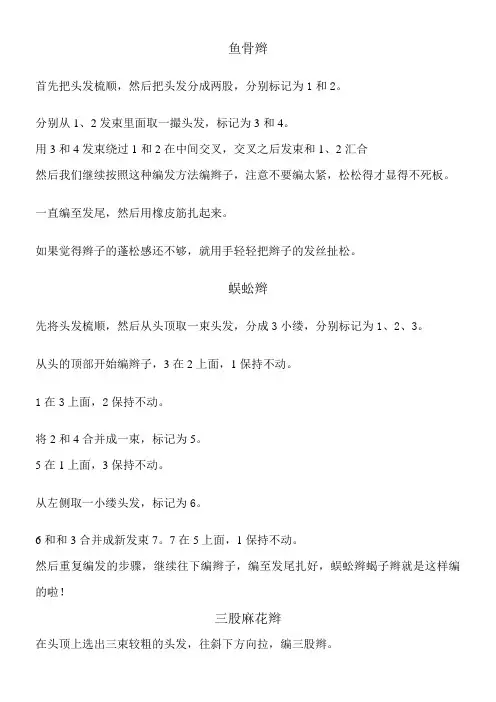 鱼骨辫

首先把头发梳顺，然后把头发分成两股，分别标记为 1 和 2。

分别从 1、2 发束里面取一撮头发，标记为 3 和 4。
用 3 和 4 发束绕过 1 和 2 在中间交叉，交叉之后发束和 1、2 汇合
然后我们继续按照这种编发方法编辫子，注意不要编太紧，松松得才显得不死板。

一直编至发尾，然后用橡皮筋扎起来。

如果觉得辫子的蓬松感还不够，就用手轻轻把辫子的发丝扯松。

蜈蚣辫

先将头发梳顺，然后从头顶取一束头发，分成 3 小缕，分别标记为 1、2、3。

从头的顶部开始编辫子，3 在 2 上面，1 保持不动。

1 在 3 上面，2 保持不动。

将 2 和 4 合并成一束，标记为 5。
5 在 1 上面，3 保持不动。

从左侧取一小缕头发，标记为 6。

6 和和 3 合并成新发束 7。7 在 5 上面，1 保持不动。
然后重复编发的步骤，继续往下编辫子，编至发尾扎好，蜈蚣辫蝎子辫就是这样编的啦！

三股麻花辫

在头顶上选出三束较粗的头发，往斜下方向拉，编三股辫。